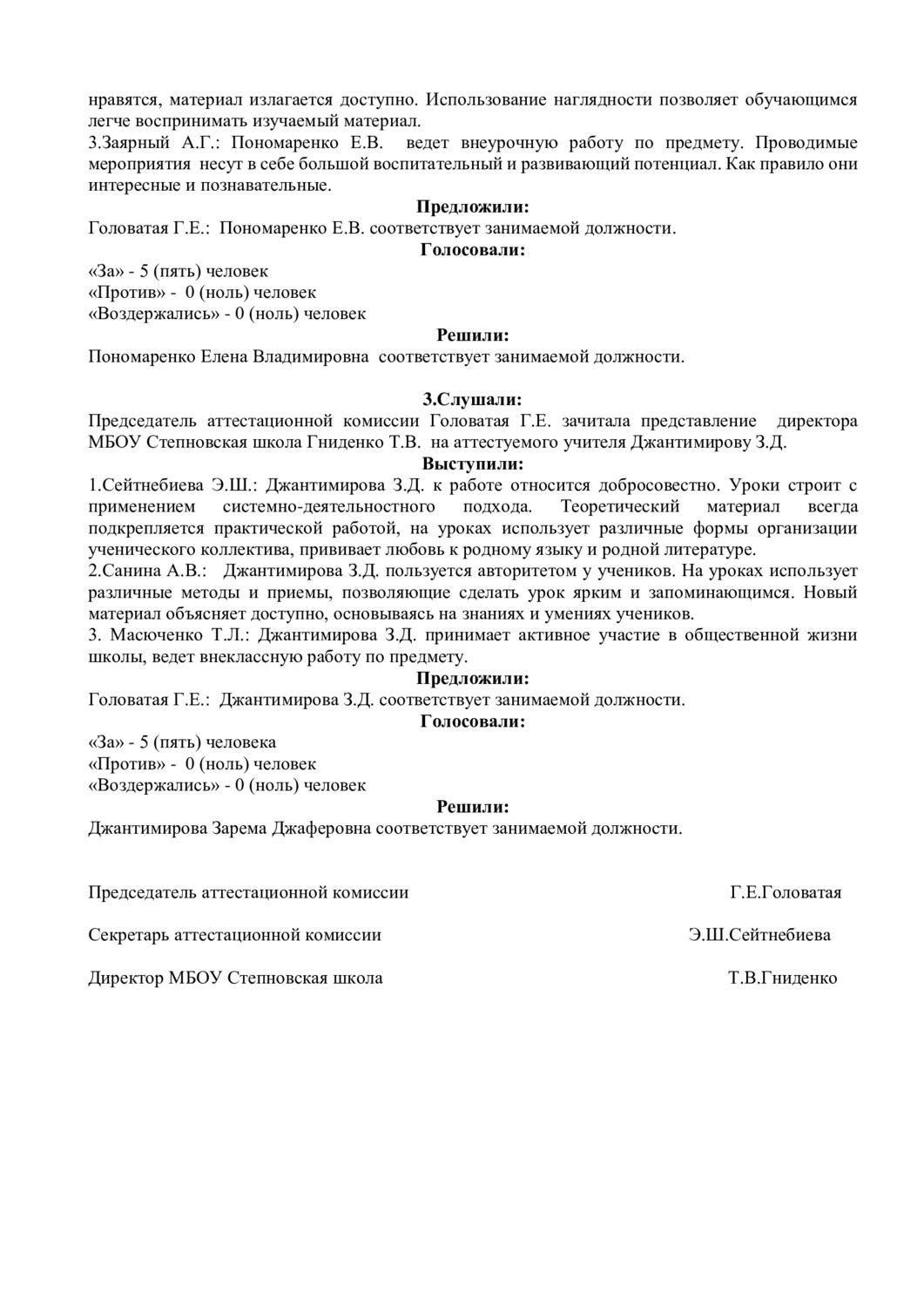 нравятся, материал излагается доступно. Использование наглядности позволяет обучающимся легче воспринимать изучаемый материал.
3.Заярный А.Г.: Пономаренко Е.В. ведет внеурочную работу по предмету. Проводимые мероприятия несут в себе большой воспитательный и развивающий потенциал. Как правило они интересные и познавательные.

Предложили:
Головатая Г.Е.: Пономаренко Е.В. соответствует занимаемой должности.

Голосовали:
«За» - 5 (пять) человек
«Против» - 0 (ноль) человек
«Воздержались» - 0 (ноль) человек

Решили:
Пономаренко Елена Владимировна соответствует занимаемой должности.

3.Слушали:
Председатель аттестационной комиссии Головатая Г.Е. зачитала представление директора МБОУ Степновская школа Гниденко Т.В. на аттестуемого учителя Джантимирову З.Д.

Выступили:
1.Сейтнебиева Э.Ш.: Джантимирова З.Д. к работе относится добросовестно. Уроки строит с применением системно-деятельностного подхода. Теоретический материал всегда подкрепляется практической работой, на уроках использует различные формы организации ученического коллектива, прививает любовь к родному языку и родной литературе.
2.Санина А.В.: Джантимирова З.Д. пользуется авторитетом у учеников. На уроках использует различные методы и приемы, позволяющие сделать урок ярким и запоминающимся. Новый материал объясняет доступно, основываясь на знаниях и умениях учеников.
3. Масюченко Т.Л.: Джантимирова З.Д. принимает активное участие в общественной жизни школы, ведет внеклассную работу по предмету.

Предложили:
Головатая Г.Е.: Джантимирова З.Д. соответствует занимаемой должности.

Голосовали:
«За» - 5 (пять) человека
«Против» - 0 (ноль) человек
«Воздержались» - 0 (ноль) человек

Решили:
Джантимирова Зарема Джаферовна соответствует занимаемой должности.

Председатель аттестационной комиссии Г.Е.Головатая

Секретарь аттестационной комиссии Э.Ш.Сейтнебиева

Директор МБОУ Степновская школа Т.В.Гниденко